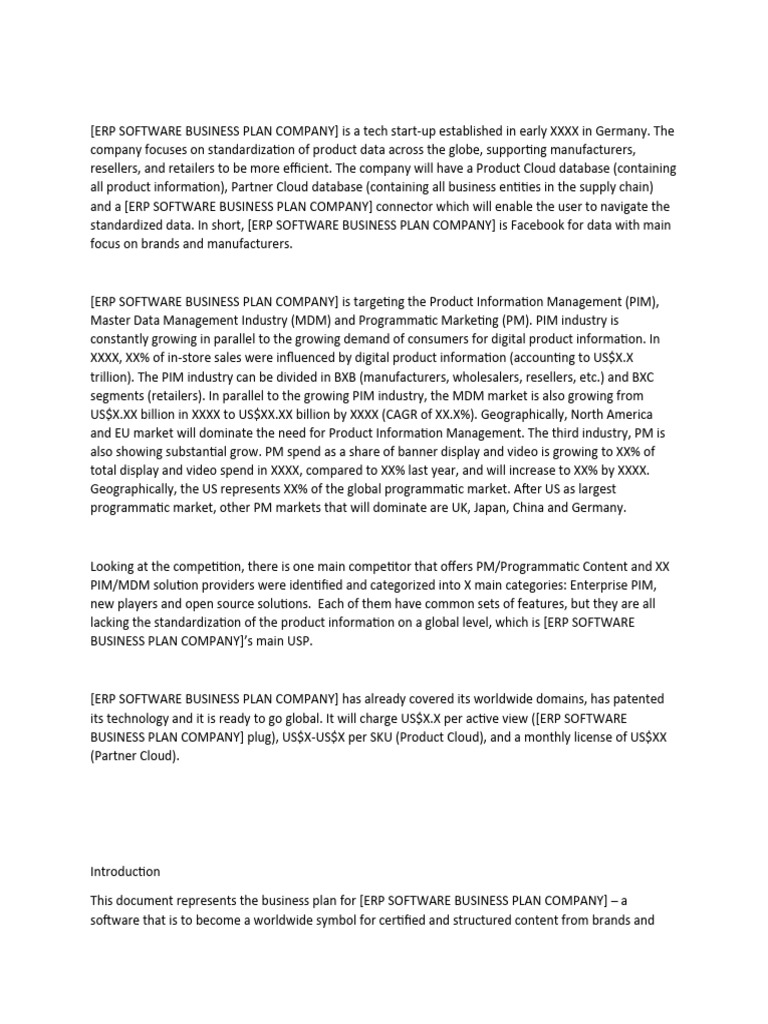 [ERP SOFTWARE BUSINESS PLAN COMPANY] is a tech start-up established in early XXXX in Germany. The company focuses on standardization of product data across the globe, supporting manufacturers, resellers, and retailers to be more efficient. The company will have a Product Cloud database (containing all product information), Partner Cloud database (containing all business entities in the supply chain) and a [ERP SOFTWARE BUSINESS PLAN COMPANY] connector which will enable the user to navigate the standardized data. In short, [ERP SOFTWARE BUSINESS PLAN COMPANY] is Facebook for data with main focus on brands and manufacturers.

[ERP SOFTWARE BUSINESS PLAN COMPANY] is targeting the Product Information Management (PIM), Master Data Management Industry (MDM) and Programmatic Marketing (PM). PIM industry is constantly growing in parallel to the growing demand of consumers for digital product information. In XXXX, XX% of in-store sales were influenced by digital product information (accounting to US$X.X trillion). The PIM industry can be divided in BXB (manufacturers, wholesalers, resellers, etc.) and BXC segments (retailers). In parallel to the growing PIM industry, the MDM market is also growing from US$X.XX billion in XXXX to US$XX.XX billion by XXXX (CAGR of XX.X%). Geographically, North America and EU market will dominate the need for Product Information Management. The third industry, PM is also showing substantial grow. PM spend as a share of banner display and video is growing to XX% of total display and video spend in XXXX, compared to XX% last year, and will increase to XX% by XXXX. Geographically, the US represents XX% of the global programmatic market. After US as largest programmatic market, other PM markets that will dominate are UK, Japan, China and Germany.

Looking at the competition, there is one main competitor that offers PM/Programmatic Content and XX PIM/MDM solution providers were identified and categorized into X main categories: Enterprise PIM, new players and open source solutions. Each of them have common sets of features, but they are all lacking the standardization of the product information on a global level, which is [ERP SOFTWARE BUSINESS PLAN COMPANY]'s main USP.

[ERP SOFTWARE BUSINESS PLAN COMPANY] has already covered its worldwide domains, has patented its technology and it is ready to go global. It will charge US$X.X per active view ([ERP SOFTWARE BUSINESS PLAN COMPANY] plug), US$X-US$X per SKU (Product Cloud), and a monthly license of US$XX (Partner Cloud).

Introduction

This document represents the business plan for [ERP SOFTWARE BUSINESS PLAN COMPANY] – a software that is to become a worldwide symbol for certified and structured content from brands and